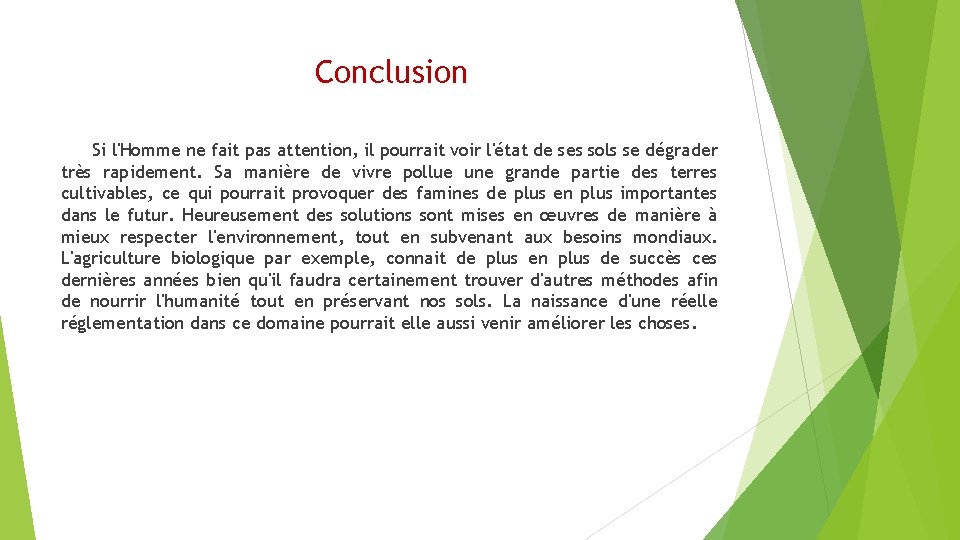 Conclusion

Si l'Homme ne fait pas attention, il pourrait voir l'état de ses sols se dégrader très rapidement. Sa manière de vivre pollue une grande partie des terres cultivables, ce qui pourrait provoquer des famines de plus en plus importantes dans le futur. Heureusement des solutions sont mises en œuvres de manière à mieux respecter l'environnement, tout en subvenant aux besoins mondiaux. L'agriculture biologique par exemple, connait de plus en plus de succès ces dernières années bien qu'il faudra certainement trouver d'autres méthodes afin de nourrir l'humanité tout en préservant nos sols. La naissance d'une réelle réglementation dans ce domaine pourrait elle aussi venir améliorer les choses.